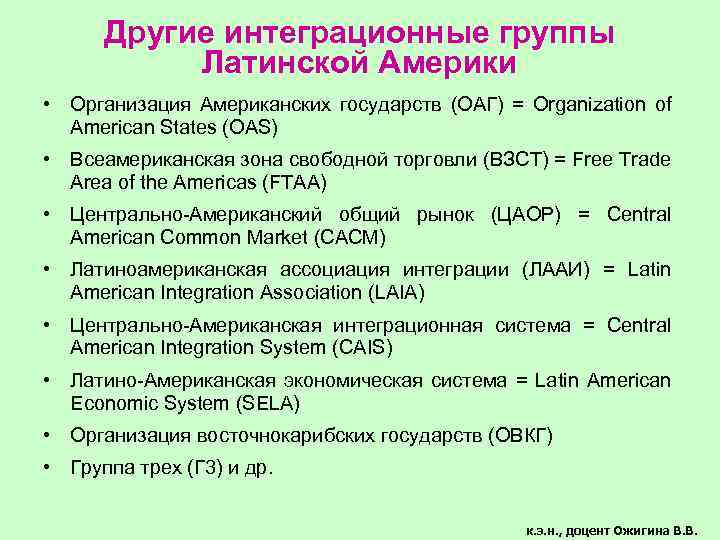 Другие интеграционные группы Латинской Америки

• Организация Американских государств (ОАГ) = Organization of American States (OAS)
• Всеамериканская зона свободной торговли (ВЗСТ) = Free Trade Area of the Americas (FTAA)
• Центрально-Американский общий рынок (ЦАОР) = Central American Common Market (CACM)
• Латиноамериканская ассоциация интеграции (ЛААИ) = Latin American Integration Association (LAIA)
• Центрально-Американская интеграционная система = Central American Integration System (CAIS)
• Латино-Американская экономическая система = Latin American Economic System (SELA)
• Организация восточнокарибских государств (ОВКГ)
• Группа трех (Г3) и др.

к.э.н., доцент Ожигина В.В.